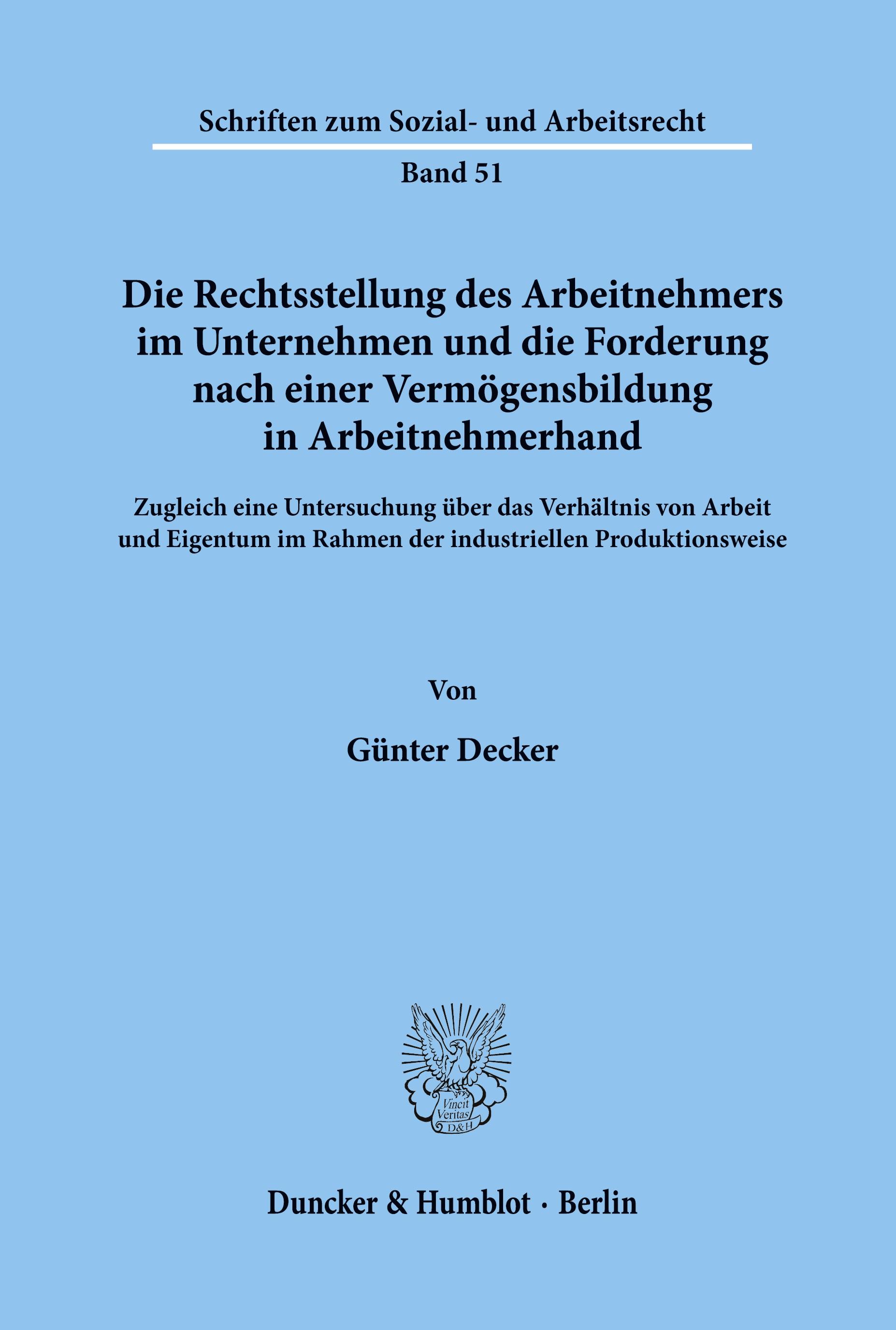 Schriften zum Sozial- und Arbeitsrecht

Band 51

Die Rechtsstellung des Arbeitnehmers im Unternehmen und die Forderung nach einer Vermögensbildung in Arbeitnehmerhand

Zugleich eine Untersuchung über das Verhältnis von Arbeit und Eigentum im Rahmen der industriellen Produktionsweise

Von

Günter Decker

Vincit Veritas D&H

Duncker & Humblot · Berlin